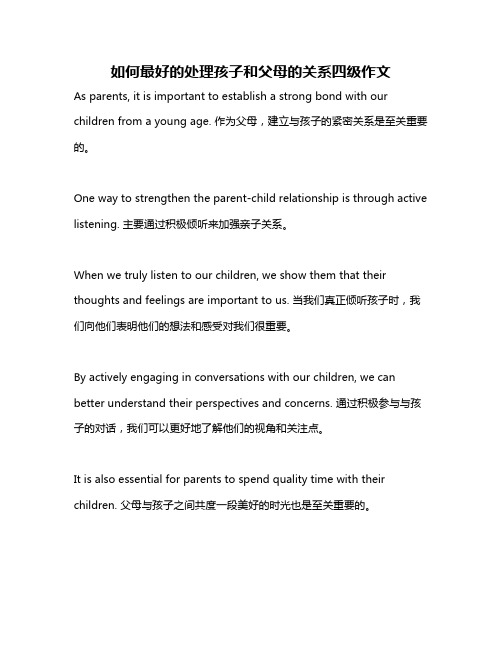 如何最好的处理孩子和父母的关系四级作文

As parents, it is important to establish a strong bond with our children from a young age. 作为父母，建立与孩子的紧密关系是至关重要的。

One way to strengthen the parent-child relationship is through active listening. 主要通过积极倾听来加强亲子关系。

When we truly listen to our children, we show them that their thoughts and feelings are important to us. 当我们真正倾听孩子时，我们向他们表明他们的想法和感受对我们很重要。

By actively engaging in conversations with our children, we can better understand their perspectives and concerns. 通过积极参与与孩子的对话，我们可以更好地了解他们的视角和关注点。

It is also essential for parents to spend quality time with their children. 父母与孩子之间共度一段美好的时光也是至关重要的。